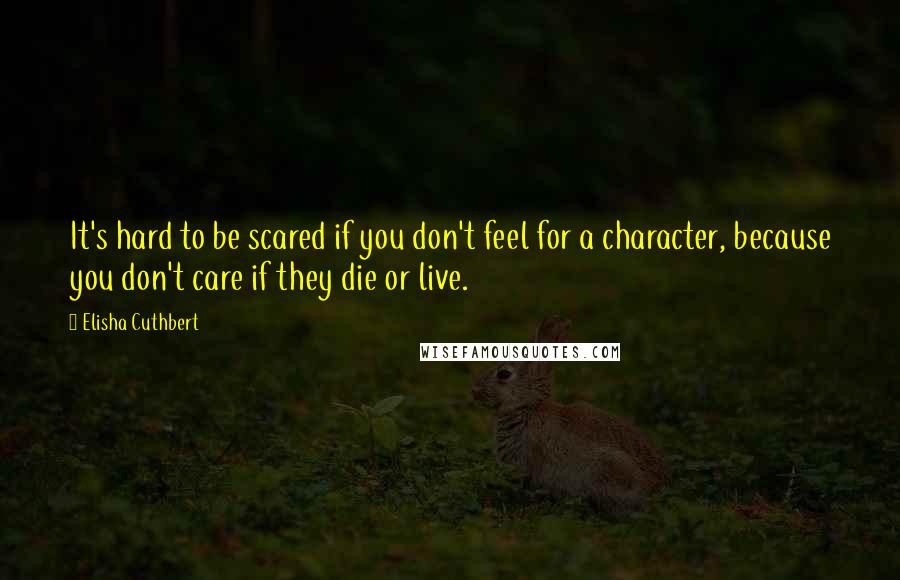 It's hard to be scared if you don't feel for a character, because you don't care if they die or live.

Elisha Cuthbert

WISEFAMOUSQUOTES.COM